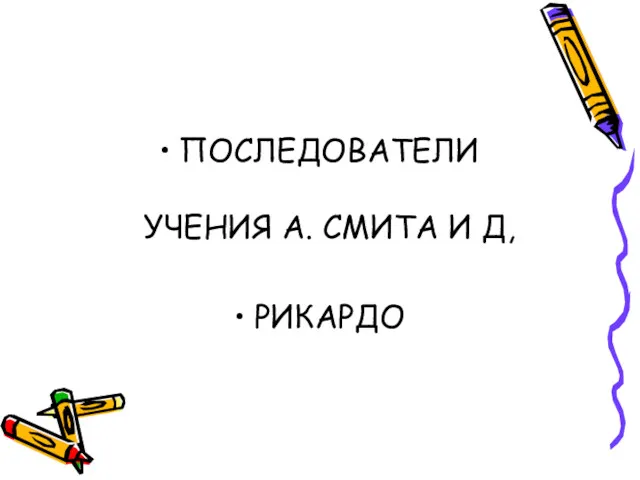 • ПОСЛЕДОВАТЕЛИ

УЧЕНИЯ А. СМИТА И Д,

• РИКАРДО